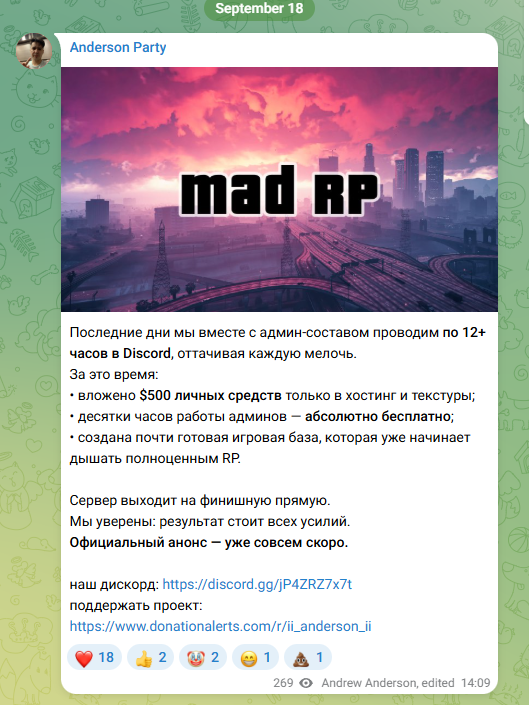 September 18

Anderson Party

mad RP

Последние дни мы вместе с админ-составом проводим по 12+ часов в Discord, оттачивая каждую мелочь.
За это время:
• вложено $500 личных средств только в хостинг и текстуры;
• десятки часов работы админов — абсолютно бесплатно;
• создана почти готовая игровая база, которая уже начинает дышать полноценным RP.

Сервер выходит на финишную прямую.
Мы уверены: результат стоит всех усилий.
Официальный анонс — уже совсем скоро.

наш дискорд: https://discord.gg/jP4ZRZ7x7t
поддержать проект:
https://www.donationalerts.com/r/ii_anderson_ii

❤️ 18 👍 2 🤡 2 😁 1 💩 1

269 Andrew Anderson, edited 14:09